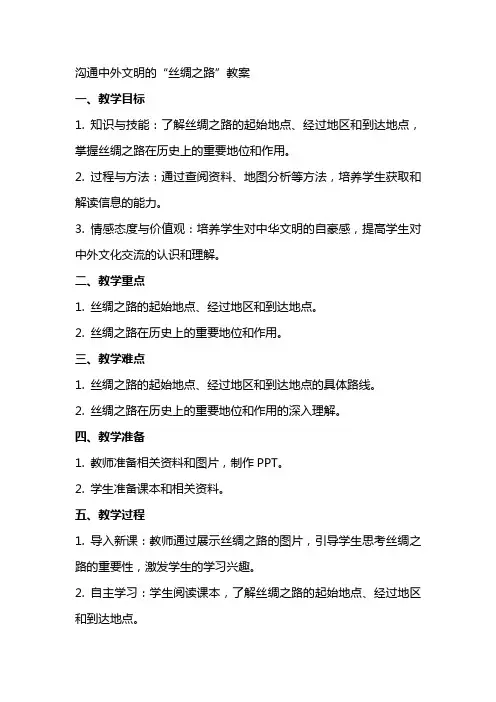 沟通中外文明的“丝绸之路”教案

一、教学目标

1. 知识与技能：了解丝绸之路的起始地点、经过地区和到达地点，掌握丝绸之路在历史上的重要地位和作用。

2. 过程与方法：通过查阅资料、地图分析等方法，培养学生获取和解读信息的能力。

3. 情感态度与价值观：培养学生对中华文明的自豪感，提高学生对中外文化交流的认识和理解。

二、教学重点

1. 丝绸之路的起始地点、经过地区和到达地点。

2. 丝绸之路在历史上的重要地位和作用。

三、教学难点

1. 丝绸之路的起始地点、经过地区和到达地点的具体路线。

2. 丝绸之路在历史上的重要地位和作用的深入理解。

四、教学准备

1. 教师准备相关资料和图片，制作 PPT。

2. 学生准备课本和相关资料。

五、教学过程

1. 导入新课：教师通过展示丝绸之路的图片，引导学生思考丝绸之路的重要性，激发学生的学习兴趣。

2. 自主学习：学生阅读课本，了解丝绸之路的起始地点、经过地区和到达地点。